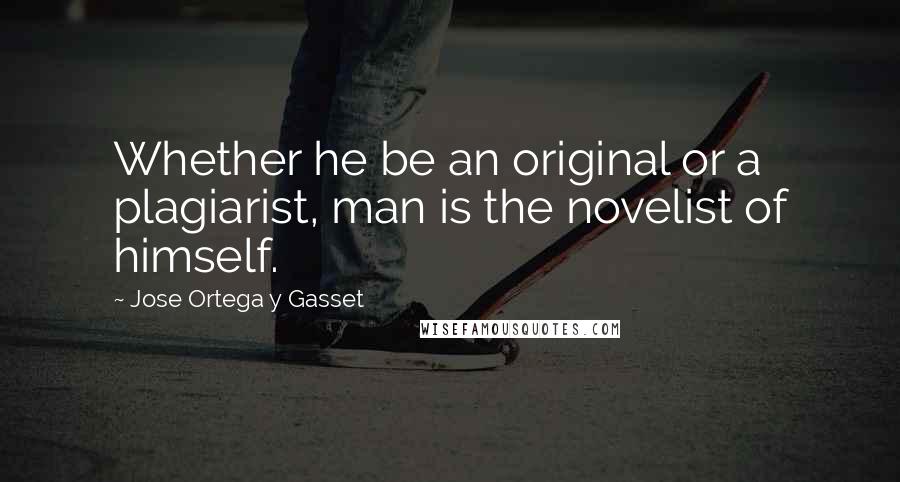 Whether he be an original or a plagiarist, man is the novelist of himself.

~ Jose Ortega y Gasset

WISEFAMOUSQUOTES.COM